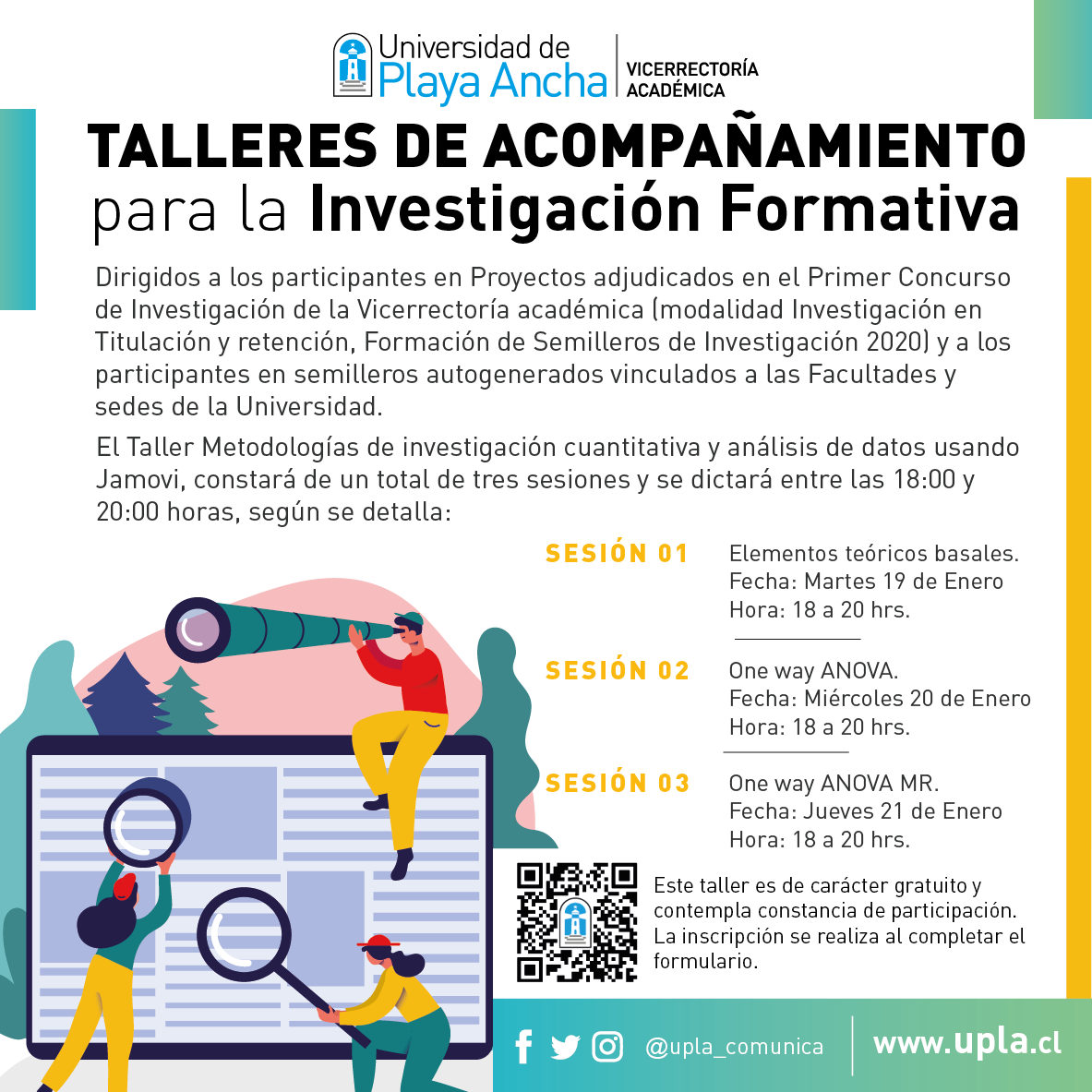 Universidad de
Playa Ancha
VICERRECTORÍA
ACADÉMICA

TALLERES DE ACOMPAÑAMIENTO
para la Investigación Formativa

Dirigidos a los participantes en Proyectos adjudicados en el Primer Concurso de Investigación de la Vicerrectoría académica (modalidad Investigación en Titulación y retención, Formación de Semilleros de Investigación 2020) y a los participantes en semilleros autogenerados vinculados a las Facultades y sedes de la Universidad.

El Taller Metodologías de investigación cuantitativa y análisis de datos usando Jamovi, constará de un total de tres sesiones y se dictará entre las 18:00 y 20:00 horas, según se detalla:

SESIÓN 01
Elementos teóricos basales.
Fecha: Martes 19 de Enero
Hora: 18 a 20 hrs.

SESIÓN 02
One way ANOVA.
Fecha: Miércoles 20 de Enero
Hora: 18 a 20 hrs.

SESIÓN 03
One way ANOVA MR.
Fecha: Jueves 21 de Enero
Hora: 18 a 20 hrs.

Este taller es de carácter gratuito y contempla constancia de participación. La inscripción se realiza al completar el formulario.

@upla_comunica
www.upla.cl